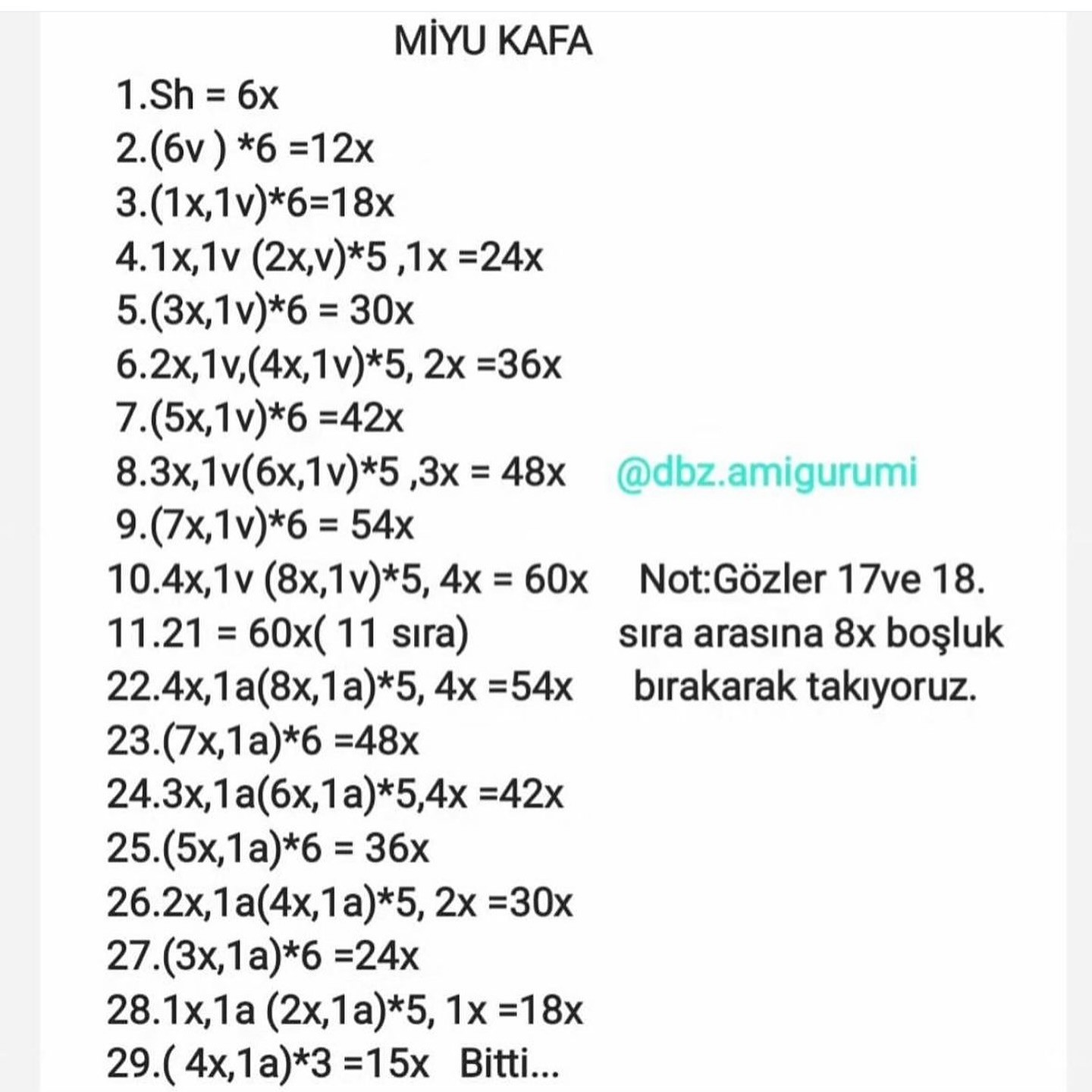 MİYU KAFA

1.Sh = 6x
2.(6v ) *6 =12x
3.(1x,1v)*6=18x
4.1x,1v (2x,v)*5 ,1x =24x
5.(3x,1v)*6 = 30x
6.2x,1v,(4x,1v)*5, 2x =36x
7.(5x,1v)*6 =42x
8.3x,1v(6x,1v)*5 ,3x = 48x
9.(7x,1v)*6 = 54x
10.4x,1v (8x,1v)*5, 4x = 60x
11.21 = 60x( 11 sıra)
22.4x,1a(8x,1a)*5, 4x =54x
23.(7x,1a)*6 =48x
24.3x,1a(6x,1a)*5,4x =42x
25.(5x,1a)*6 = 36x
26.2x,1a(4x,1a)*5, 2x =30x
27.(3x,1a)*6 =24x
28.1x,1a (2x,1a)*5, 1x =18x
29.( 4x,1a)*3 =15x Bitti...

@dbz.amigurumi

Not:Gözler 17ve 18. sıra arasına 8x boşluk bırakarak takıyoruz.